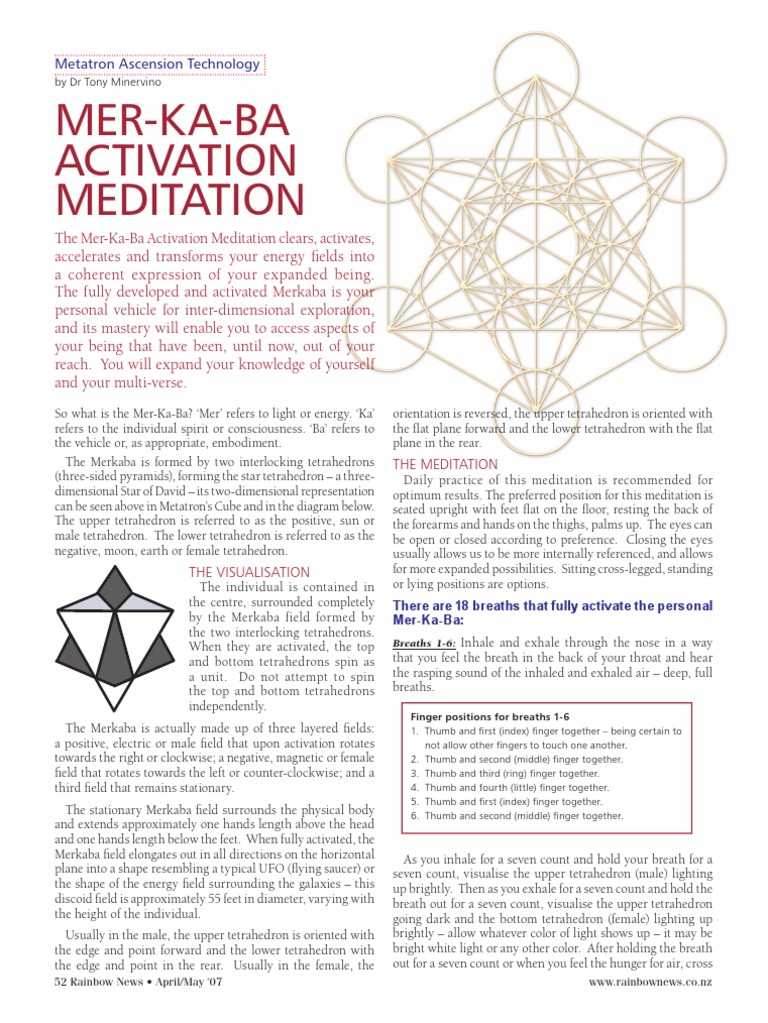 Metatron Ascension Technology
by Dr Tony Minervino

MER-KA-BA ACTIVATION MEDITATION

The Mer-Ka-Ba Activation Meditation clears, activates, accelerates and transforms your energy fields into a coherent expression of your expanded being. The fully developed and activated Merkaba is your personal vehicle for inter-dimensional exploration, and its mastery will enable you to access aspects of your being that have been, until now, out of your reach. You will expand your knowledge of yourself and your multi-verse.

So what is the Mer-Ka-Ba? 'Mer' refers to light or energy. 'Ka' refers to the individual spirit or consciousness. 'Ba' refers to the vehicle or, as appropriate, embodiment.

The Merkaba is formed by two interlocking tetrahedrons (three-sided pyramids), forming the star tetrahedron – a three-dimensional Star of David – its two-dimensional representation can be seen above in Metatron's Cube and in the diagram below. The upper tetrahedron is referred to as the positive, sun or male tetrahedron. The lower tetrahedron is referred to as the negative, moon, earth or female tetrahedron.

THE VISUALISATION
The individual is contained in the centre, surrounded completely by the Merkaba field formed by the two interlocking tetrahedrons. When they are activated, the top and bottom tetrahedrons spin as a unit. Do not attempt to spin the top and bottom tetrahedrons independently.

The Merkaba is actually made up of three layered fields: a positive, electric or male field that upon activation rotates towards the right or clockwise; a negative, magnetic or female field that rotates towards the left or counter-clockwise; and a third field that remains stationary.

The stationary Merkaba field surrounds the physical body and extends approximately one hands length above the head and one hands length below the feet. When fully activated, the Merkaba field elongates out in all directions on the horizontal plane into a shape resembling a typical UFO (flying saucer) or the shape of the energy field surrounding the galaxies – this discoid field is approximately 55 feet in diameter, varying with the height of the individual.

Usually in the male, the upper tetrahedron is oriented with the edge and point forward and the lower tetrahedron with the edge and point in the rear. Usually in the female, the orientation is reversed, the upper tetrahedron is oriented with the flat plane forward and the lower tetrahedron with the flat plane in the rear.

THE MEDITATION
Daily practice of this meditation is recommended for optimum results. The preferred position for this meditation is seated upright with feet flat on the floor, resting the back of the forearms and hands on the thighs, palms up. The eyes can be open or closed according to preference. Closing the eyes usually allows us to be more internally referenced, and allows for more expanded possibilities. Sitting cross-legged, standing or lying positions are options.

There are 18 breaths that fully activate the personal Mer-Ka-Ba:

Breaths 1-6: Inhale and exhale through the nose in a way that you feel the breath in the back of your throat and hear the rasping sound of the inhaled and exhaled air – deep, full breaths.

Finger positions for breaths 1-6
1. Thumb and first (index) finger together – being certain to not allow other fingers to touch one another.
2. Thumb and second (middle) finger together.
3. Thumb and third (ring) finger together.
4. Thumb and fourth (little) finger together.
5. Thumb and first (index) finger together.
6. Thumb and second (middle) finger together.

As you inhale for a seven count and hold your breath for a seven count, visualise the upper tetrahedron (male) lighting up brightly. Then as you exhale for a seven count and hold the breath out for a seven count, visualise the upper tetrahedron going dark and the bottom tetrahedron (female) lighting up brightly – allow whatever color of light shows up – it may be bright white light or any other color. After holding the breath out for a seven count or when you feel the hunger for air, cross

52 Rainbow News • April/May '07
www.rainbownews.co.nz